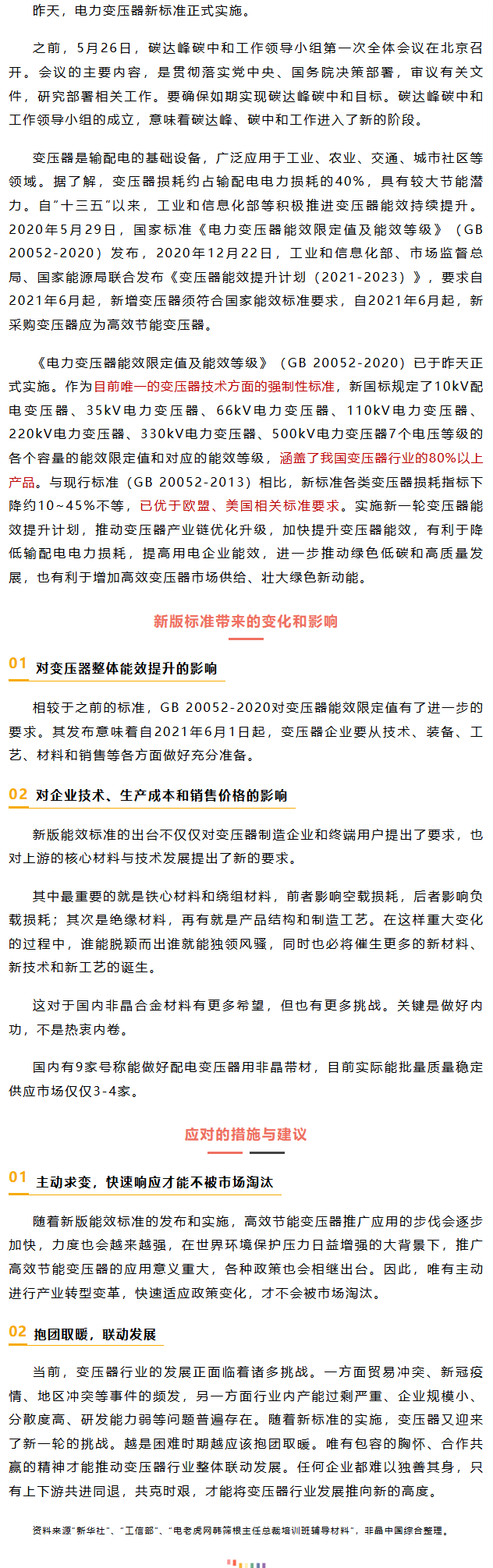 昨天，电力变压器新标准正式实施。

之前，5月26日，碳达峰碳中和工作领导小组第一次全体会议在北京召开。会议的主要内容，是贯彻落实党中央、国务院决策部署，审议有关文件，研究部署相关工作。要确保如期实现碳达峰碳中和目标。碳达峰碳中和工作领导小组的成立，意味着碳达峰、碳中和工作进入了新的阶段。

变压器是输配电的基础设备，广泛应用于工业、农业、交通、城市社区等领域。据了解，变压器损耗约占输配电电力损耗的40%，具有较大节能潜力。自"十三五"以来，工业和信息化部等积极推进变压器能效持续提升。2020年5月29日，国家标准《电力变压器能效限定值及能效等级》（GB 20052-2020）发布，2020年12月22日，工业和信息化部、市场监督总局、国家能源局联合发布《变压器能效提升计划（2021-2023）》，要求自2021年6月起，新增变压器须符合国家能效标准要求，自2021年6月起，新采购变压器应为高效节能变压器。

《电力变压器能效限定值及能效等级》（GB 20052-2020）已于昨天正式实施。作为目前唯一的变压器技术方面的强制性标准，新国标规定了10kV配电变压器、35kV电力变压器、66kV电力变压器、110kV电力变压器、220kV电力变压器、330kV电力变压器、500kV电力变压器7个电压等级的各个容量的能效限定值和对应的能效等级，涵盖了我国变压器行业的80%以上产品。与现行标准（GB 20052-2013）相比，新标准各类变压器损耗指标下降约10~45%不等，已优于欧盟、美国相关标准要求。实施新一轮变压器能效提升计划，推动变压器产业链优化升级，加快提升变压器能效，有利于降低输配电电力损耗，提高用电企业能效，进一步推动绿色低碳和高质量发展，也有利于增加高效变压器市场供给、壮大绿色新动能。

新版标准带来的变化和影响

01 对变压器整体能效提升的影响

相较于之前的标准，GB 20052-2020对变压器能效限定值有了进一步的要求。其发布意味着自2021年6月1日起，变压器企业要从技术、装备、工艺、材料和销售等各方面做好充分准备。

02 对企业技术、生产成本和销售价格的影响

新版能效标准的出台不仅仅对变压器制造企业和终端用户提出了要求，也对上游的核心材料与技术发展提出了新的要求。

其中最重要的就是铁心材料和绕组材料，前者影响空载损耗，后者影响负载损耗；其次是绝缘材料，再有就是产品结构和制造工艺。在这样重大变化的过程中，谁能脱颖而出谁就能独领风骚，同时也必将催生更多的新材料、新技术和新工艺的诞生。

这对于国内非晶合金材料有更多希望，但也有更多挑战。关键是做好内功，不是热衷内卷。

国内有9家号称能做好配电变压器用非晶带材，目前实际能批量质量稳定供应市场仅仅3-4家。

应对的措施与建议

01 主动求变，快速响应才能不被市场淘汰

随着新版能效标准的发布和实施，高效节能变压器推广应用的步伐会逐步加快，力度也会越来越强，在世界环境保护压力日益增强的大背景下，推广高效节能变压器的应用意义重大，各种政策也会相继出台。因此，唯有主动进行产业转型变革，快速适应政策变化，才不会被市场淘汰。

02 抱团取暖，联动发展

当前，变压器行业的发展正面临着诸多挑战。一方面贸易冲突、新冠疫情、地区冲突等事件的频发，另一方面行业内产能过剩严重、企业规模小、分散度高、研发能力弱等问题普遍存在。随着新标准的实施，变压器又迎来了新一轮的挑战。越是困难时期越应该抱团取暖。唯有包容的胸怀、合作共赢的精神才能推动变压器行业整体联动发展。任何企业都难以独善其身，只有上下游共进同退，共克时艰，才能将变压器行业发展推向新的高度。

资料来源"新华社"、"工信部"、"电老虎网韩筛根主任总裁培训班辅导材料"，非晶中国综合整理。